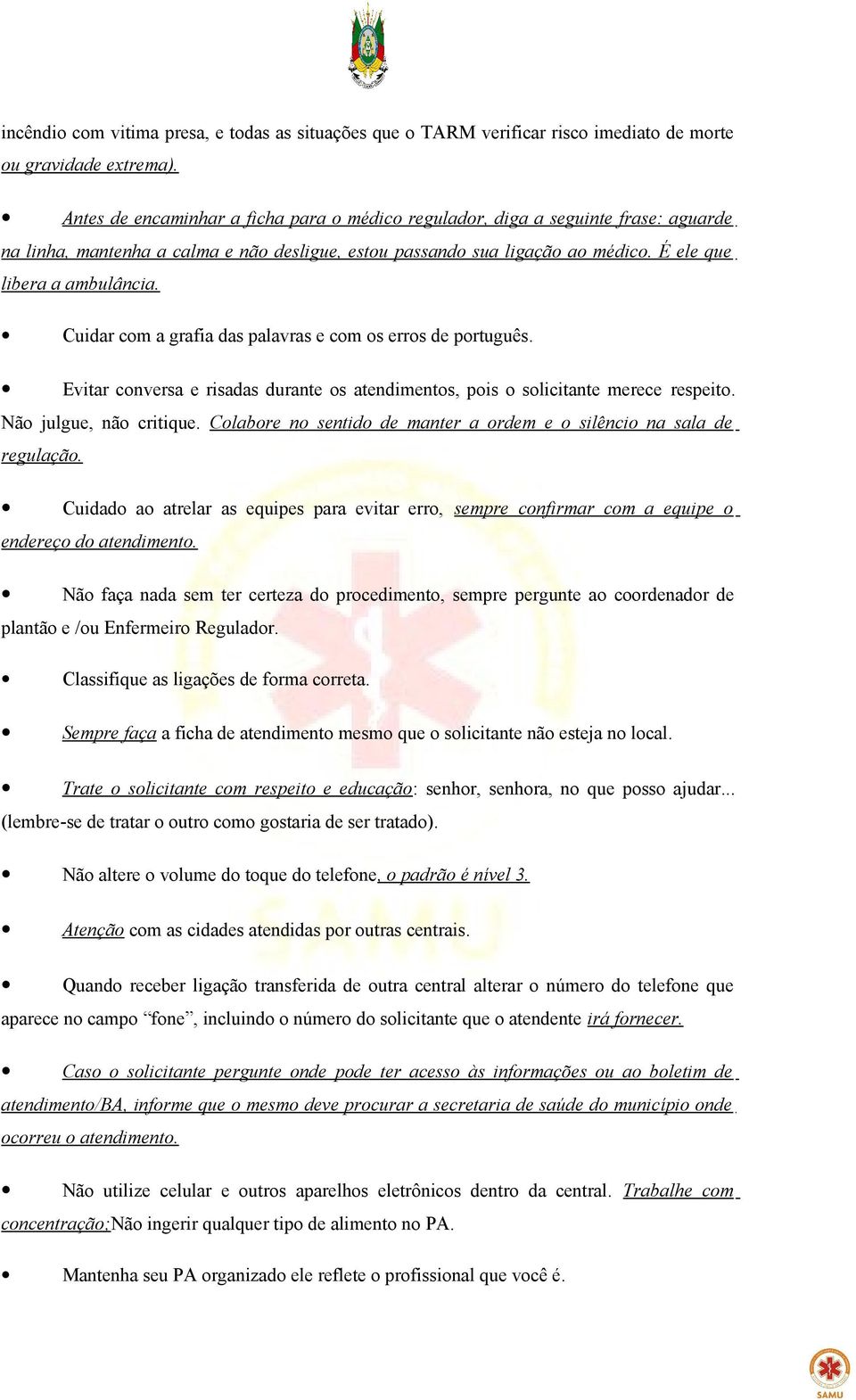 incêndio com vitima presa, e todas as situações que o TARM verificar risco imediato de morte ou gravidade extrema).

• Antes de encaminhar a ficha para o médico regulador, diga a seguinte frase: aguarde na linha, mantenha a calma e não desligue, estou passando sua ligação ao médico. É ele que libera a ambulância.

• Cuidar com a grafia das palavras e com os erros de português.

• Evitar conversa e risadas durante os atendimentos, pois o solicitante merece respeito. Não julgue, não critique. Colabore no sentido de manter a ordem e o silêncio na sala de regulação.

• Cuidado ao atrelar as equipes para evitar erro, sempre confirmar com a equipe o endereço do atendimento.

• Não faça nada sem ter certeza do procedimento, sempre pergunte ao coordenador de plantão e /ou Enfermeiro Regulador.

• Classifique as ligações de forma correta.

• Sempre faça a ficha de atendimento mesmo que o solicitante não esteja no local.

• Trate o solicitante com respeito e educação: senhor, senhora, no que posso ajudar... (lembre-se de tratar o outro como gostaria de ser tratado).

• Não altere o volume do toque do telefone, o padrão é nível 3.

• Atenção com as cidades atendidas por outras centrais.

• Quando receber ligação transferida de outra central alterar o número do telefone que aparece no campo “fone”, incluindo o número do solicitante que o atendente irá fornecer.

• Caso o solicitante pergunte onde pode ter acesso às informações ou ao boletim de atendimento/BA, informe que o mesmo deve procurar a secretaria de saúde do município onde ocorreu o atendimento.

• Não utilize celular e outros aparelhos eletrônicos dentro da central. Trabalhe com concentração;Não ingerir qualquer tipo de alimento no PA.

• Mantenha seu PA organizado ele reflete o profissional que você é.

SAMU